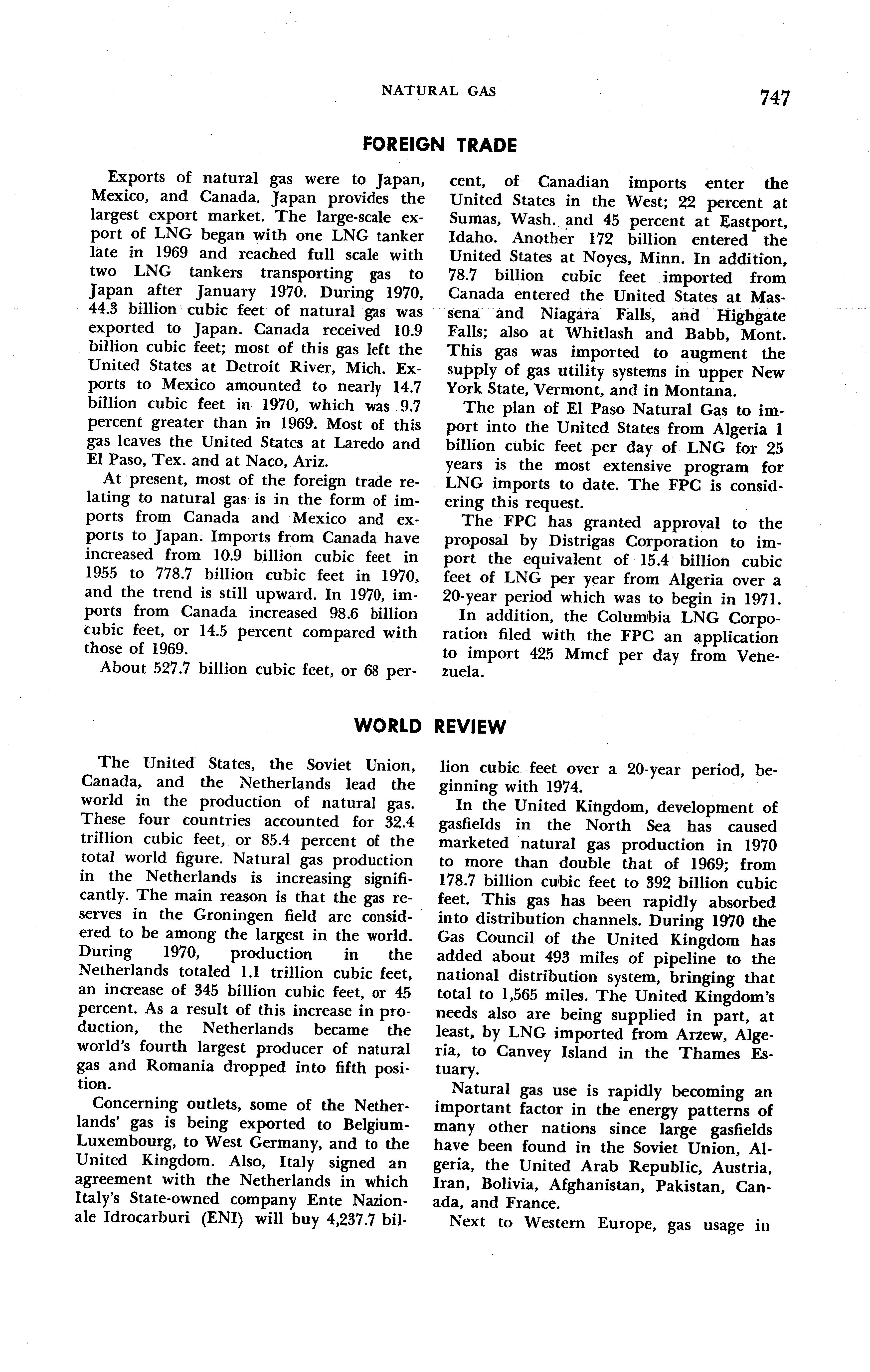 NATURAL GAS 747

FOREIGN TRADE

Exports of natural gas were to Japan, Mexico, and Canada. Japan provides the largest export market. The large-scale export of LNG began with one LNG tanker late in 1969 and reached full scale with two LNG tankers transporting gas to Japan after January 1970. During 1970, 44.3 billion cubic feet of natural gas was exported to Japan. Canada received 10.9 billion cubic feet; most of this gas left the United States at Detroit River, Mich. Exports to Mexico amounted to nearly 14.7 billion cubic feet in 1970, which was 9.7 percent greater than in 1969. Most of this gas leaves the United States at Laredo and El Paso, Tex. and at Naco, Ariz.

At present, most of the foreign trade relating to natural gas is in the form of imports from Canada and Mexico and exports to Japan. Imports from Canada have increased from 10.9 billion cubic feet in 1955 to 778.7 billion cubic feet in 1970, and the trend is still upward. In 1970, imports from Canada increased 98.6 billion cubic feet, or 14.5 percent compared with those of 1969.

About 527.7 billion cubic feet, or 68 percent, of Canadian imports enter the United States in the West; 22 percent at Sumas, Wash. and 45 percent at Eastport, Idaho. Another 172 billion entered the United States at Noyes, Minn. In addition, 78.7 billion cubic feet imported from Canada entered the United States at Massena and Niagara Falls, and Highgate Falls; also at Whitlash and Babb, Mont. This gas was imported to augment the supply of gas utility systems in upper New York State, Vermont, and in Montana.

The plan of El Paso Natural Gas to import into the United States from Algeria 1 billion cubic feet per day of LNG for 25 years is the most extensive program for LNG imports to date. The FPC is considering this request.

The FPC has granted approval to the proposal by Distrigas Corporation to import the equivalent of 15.4 billion cubic feet of LNG per year from Algeria over a 20-year period which was to begin in 1971.

In addition, the Columbia LNG Corporation filed with the FPC an application to import 425 Mmcf per day from Venezuela.

WORLD REVIEW

The United States, the Soviet Union, Canada, and the Netherlands lead the world in the production of natural gas. These four countries accounted for 32.4 trillion cubic feet, or 85.4 percent of the total world figure. Natural gas production in the Netherlands is increasing significantly. The main reason is that the gas reserves in the Groningen field are considered to be among the largest in the world. During 1970, production in the Netherlands totaled 1.1 trillion cubic feet, an increase of 345 billion cubic feet, or 45 percent. As a result of this increase in production, the Netherlands became the world's fourth largest producer of natural gas and Romania dropped into fifth position.

Concerning outlets, some of the Netherlands' gas is being exported to Belgium-Luxembourg, to West Germany, and to the United Kingdom. Also, Italy signed an agreement with the Netherlands in which Italy's State-owned company Ente Nazionale Idrocarburi (ENI) will buy 4,237.7 billion cubic feet over a 20-year period, beginning with 1974.

In the United Kingdom, development of gasfields in the North Sea has caused marketed natural gas production in 1970 to more than double that of 1969; from 178.7 billion cubic feet to 392 billion cubic feet. This gas has been rapidly absorbed into distribution channels. During 1970 the Gas Council of the United Kingdom has added about 493 miles of pipeline to the national distribution system, bringing that total to 1,565 miles. The United Kingdom's needs also are being supplied in part, at least, by LNG imported from Arzew, Algeria, to Canvey Island in the Thames Estuary.

Natural gas use is rapidly becoming an important factor in the energy patterns of many other nations since large gasfields have been found in the Soviet Union, Algeria, the United Arab Republic, Austria, Iran, Bolivia, Afghanistan, Pakistan, Canada, and France.

Next to Western Europe, gas usage in